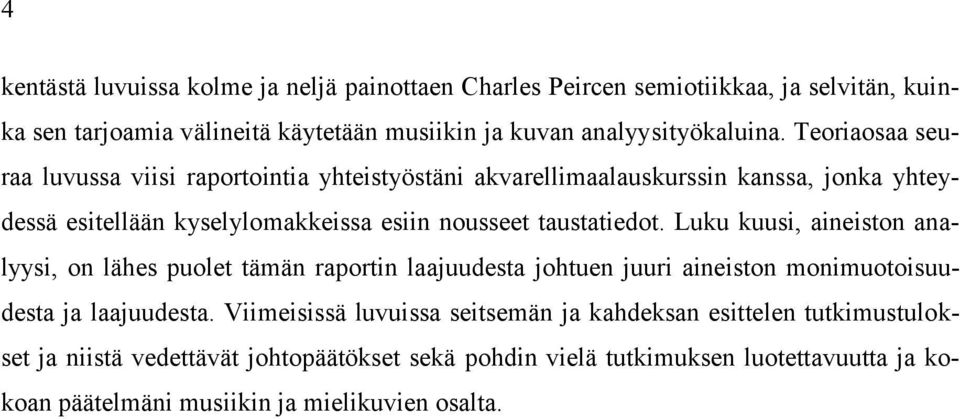 4

kentästä luvuissa kolme ja neljä painottaen Charles Peircen semiotiikkaa, ja selvitän, kuinka sen tarjoamia välineitä käytetään musiikin ja kuvan analyysityökaluina. Teoriaosaa seuraa luvussa viisi raportointia yhteistyöstäni akvarellimaalauskurssin kanssa, jonka yhteydessä esitellään kyselylomakkeissa esiin nousseet taustatiedot. Luku kuusi, aineiston analyysi, on lähes puolet tämän raportin laajuudesta johtuen juuri aineiston monimuotoisuudesta ja laajuudesta. Viimeisissä luvuissa seitsemän ja kahdeksan esittelen tutkimustulokset ja niistä vedettävät johtopäätökset sekä pohdin vielä tutkimuksen luotettavuutta ja kokoan päätelmäni musiikin ja mielikuvien osalta.